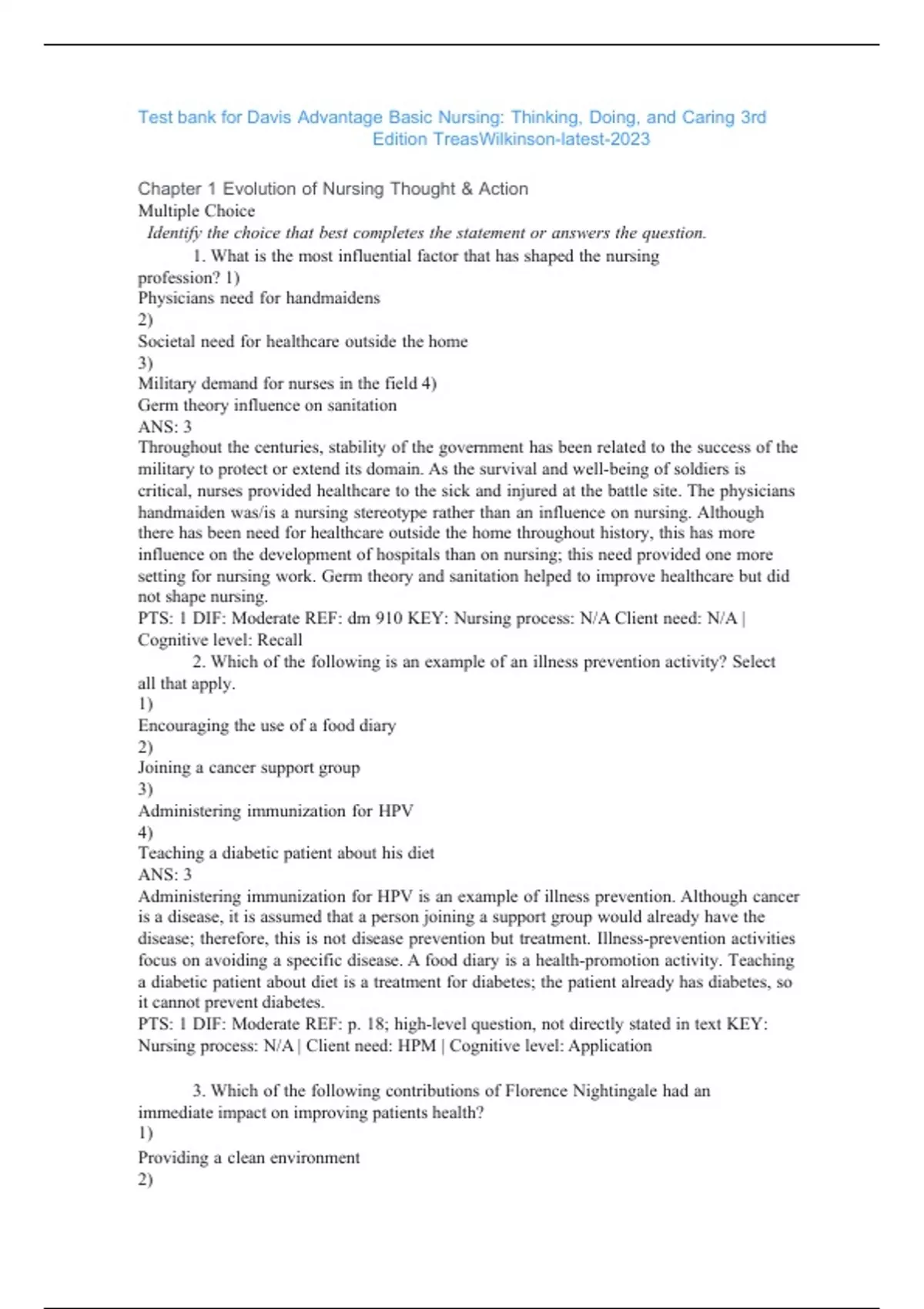 Test bank for Davis Advantage Basic Nursing: Thinking, Doing, and Caring 3rd Edition TreasWilkinson-latest-2023

Chapter 1 Evolution of Nursing Thought & Action
Multiple Choice
Identify the choice that best completes the statement or answers the question.
1. What is the most influential factor that has shaped the nursing profession? 1)
Physicians need for handmaidens
2)
Societal need for healthcare outside the home
3)
Military demand for nurses in the field 4)
Germ theory influence on sanitation
ANS: 3
Throughout the centuries, stability of the government has been related to the success of the military to protect or extend its domain. As the survival and well-being of soldiers is critical, nurses provided healthcare to the sick and injured at the battle site. The physicians handmaiden was/is a nursing stereotype rather than an influence on nursing. Although there has been need for healthcare outside the home throughout history, this has more influence on the development of hospitals than on nursing; this need provided one more setting for nursing work. Germ theory and sanitation helped to improve healthcare but did not shape nursing.
PTS: 1 DIF: Moderate REF: dm 910 KEY: Nursing process: N/A Client need: N/A | Cognitive level: Recall
2. Which of the following is an example of an illness prevention activity? Select all that apply.
1)
Encouraging the use of a food diary
2)
Joining a cancer support group
3)
Administering immunization for HPV
4)
Teaching a diabetic patient about his diet
ANS: 3
Administering immunization for HPV is an example of illness prevention. Although cancer is a disease, it is assumed that a person joining a support group would already have the disease; therefore, this is not disease prevention but treatment. Illness-prevention activities focus on avoiding a specific disease. A food diary is a health-promotion activity. Teaching a diabetic patient about diet is a treatment for diabetes; the patient already has diabetes, so it cannot prevent diabetes.
PTS: 1 DIF: Moderate REF: p. 18; high-level question, not directly stated in text KEY: Nursing process: N/A | Client need: HPM | Cognitive level: Application

3. Which of the following contributions of Florence Nightingale had an immediate impact on improving patients health?
1)
Providing a clean environment
2)